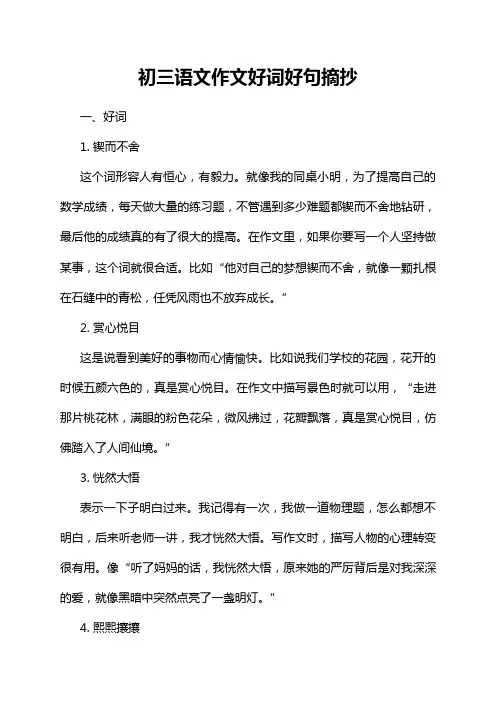 初三语文作文好词好句摘抄

一、好词

1. 锲而不舍

这个词形容人有恒心，有毅力。就像我的同桌小明，为了提高自己的数学成绩，每天做大量的练习题，不管遇到多少难题都锲而不舍地钻研，最后他的成绩真的有了很大的提高。在作文里，如果你要写一个人坚持做某事，这个词就很合适。比如“他对自己的梦想锲而不舍，就像一颗扎根在石缝中的青松，任凭风雨也不放弃成长。”

2. 赏心悦目

这是说看到美好的事物而心情愉快。比如说我们学校的花园，花开的时候五颜六色的，真是赏心悦目。在作文中描写景色时就可以用，“走进那片桃花林，满眼的粉色花朵，微风拂过，花瓣飘落，真是赏心悦目，仿佛踏入了人间仙境。”

3. 恍然大悟

表示一下子明白过来。我记得有一次，我做一道物理题，怎么都想不明白，后来听老师一讲，我才恍然大悟。写作文时，描写人物的心理转变很有用。像“听了妈妈的话，我恍然大悟，原来她的严厉背后是对我深深的爱，就像黑暗中突然点亮了一盏明灯。”

4. 熙熙攘攘